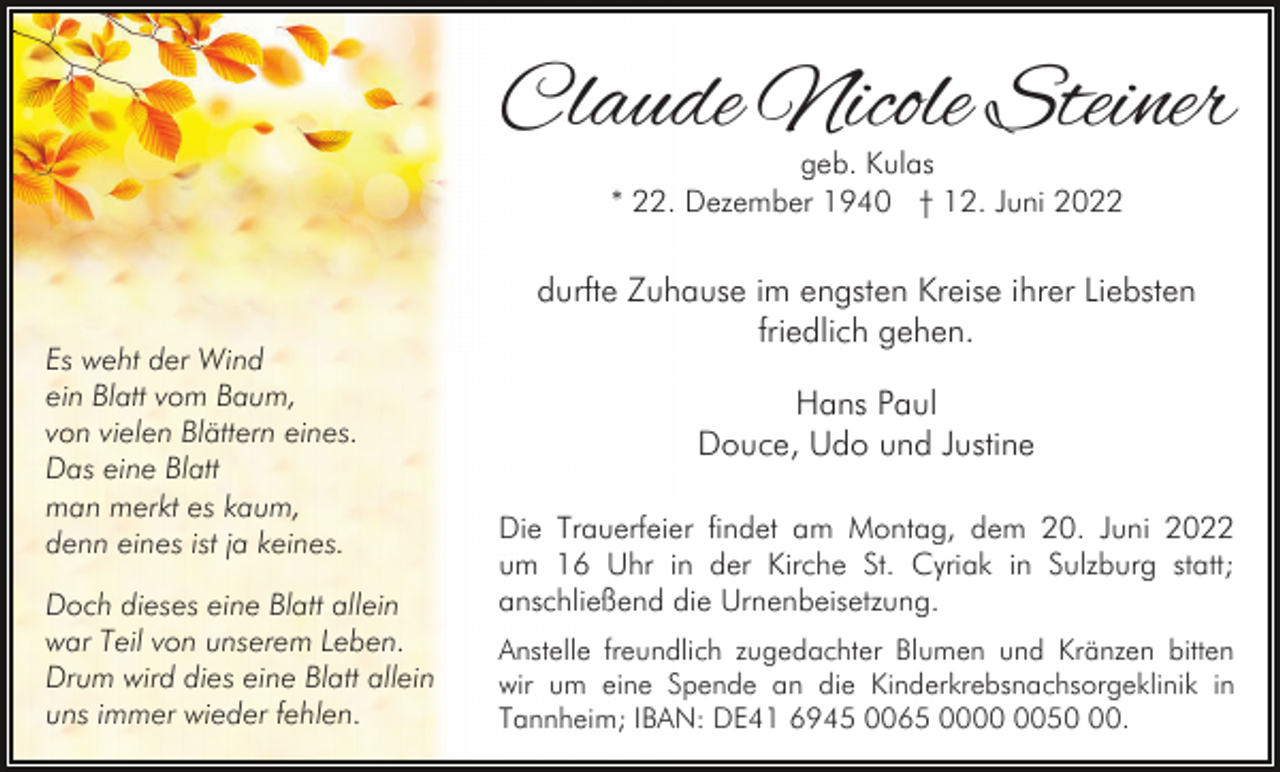 Es weht der Wind
ein Blatt vom Baum,
von vielen Blättern eines.
Das eine Blatt
man merkt es kaum,
denn eines ist ja keines.

Doch dieses eine Blatt allein
war Teil von unserem Leben.
Drum wird dies eine Blatt allein
uns immer wieder fehlen.

Claude Nicole Steiner

geb. Kulas
* 22. Dezember 1940 † 12. Juni 2022

durfte Zuhause im engsten Kreise ihrer Liebsten friedlich gehen.

Hans Paul
Douce, Udo und Justine

Die Trauerfeier findet am Montag, dem 20. Juni 2022 um 16 Uhr in der Kirche St. Cyriak in Sulzburg statt; anschließend die Urnenbeisetzung.

Anstelle freundlich zugedachter Blumen und Kränzen bitten wir um eine Spende an die Kinderkrebsnachsorgeklinik in Tannheim; IBAN: DE41 6945 0065 0000 0050 00.